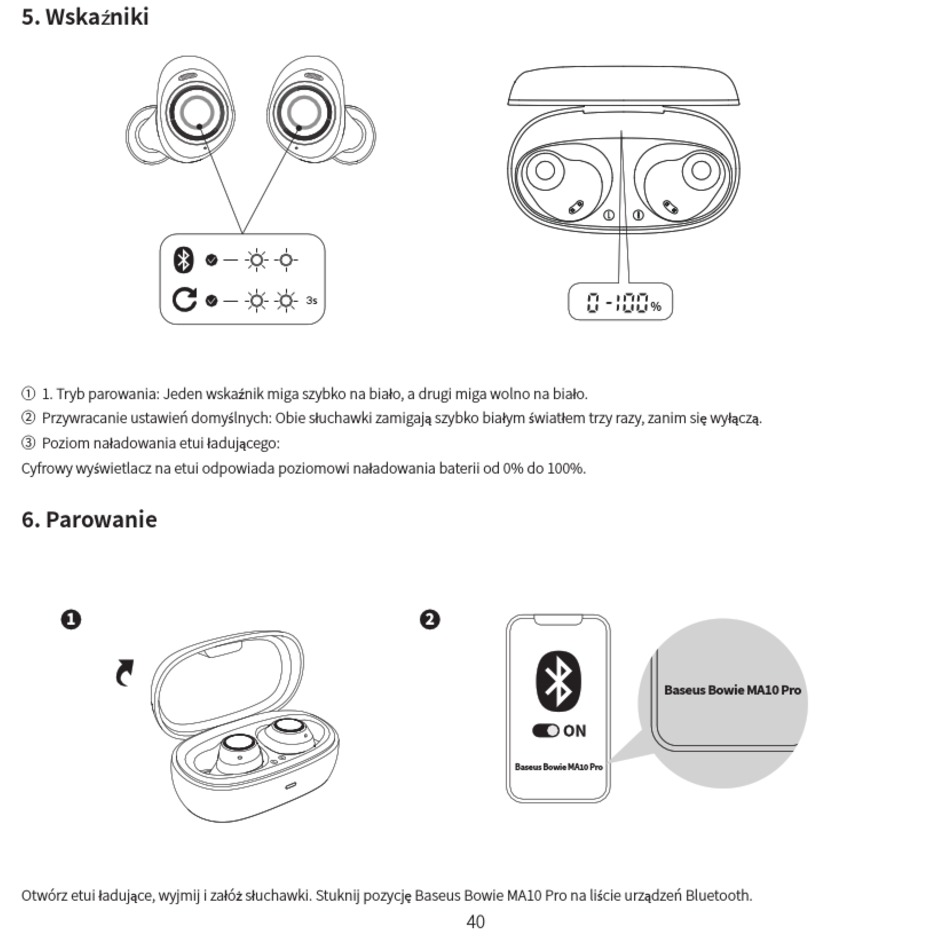 5. Wskaźniki

3s

0-100%

① 1. Tryb parowania: Jeden wskaźnik miga szybko na biało, a drugi miga wolno na biało.
② Przywracanie ustawień domyślnych: Obie słuchawki zamigają szybko białym światłem trzy razy, zanim się wyłączą.
③ Poziom naładowania etui ładującego:
Cyfrowy wyświetlacz na etui odpowiada poziomowi naładowania baterii od 0% do 100%.

6. Parowanie

1

2

ON

Baseus Bowie MA10 Pro

Baseus Bowie MA10 Pro

Otwórz etui ładujące, wyjmij i załóż słuchawki. Stuknij pozycję Baseus Bowie MA10 Pro na liście urządzeń Bluetooth.

40